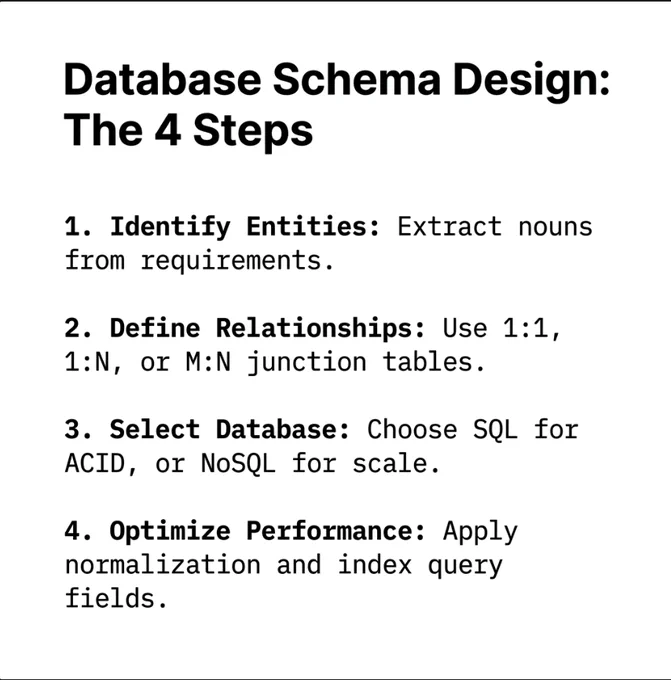 Database Schema Design: The 4 Steps

1. Identify Entities: Extract nouns from requirements.

2. Define Relationships: Use 1:1, 1:N, or M:N junction tables.

3. Select Database: Choose SQL for ACID, or NoSQL for scale.

4. Optimize Performance: Apply normalization and index query fields.